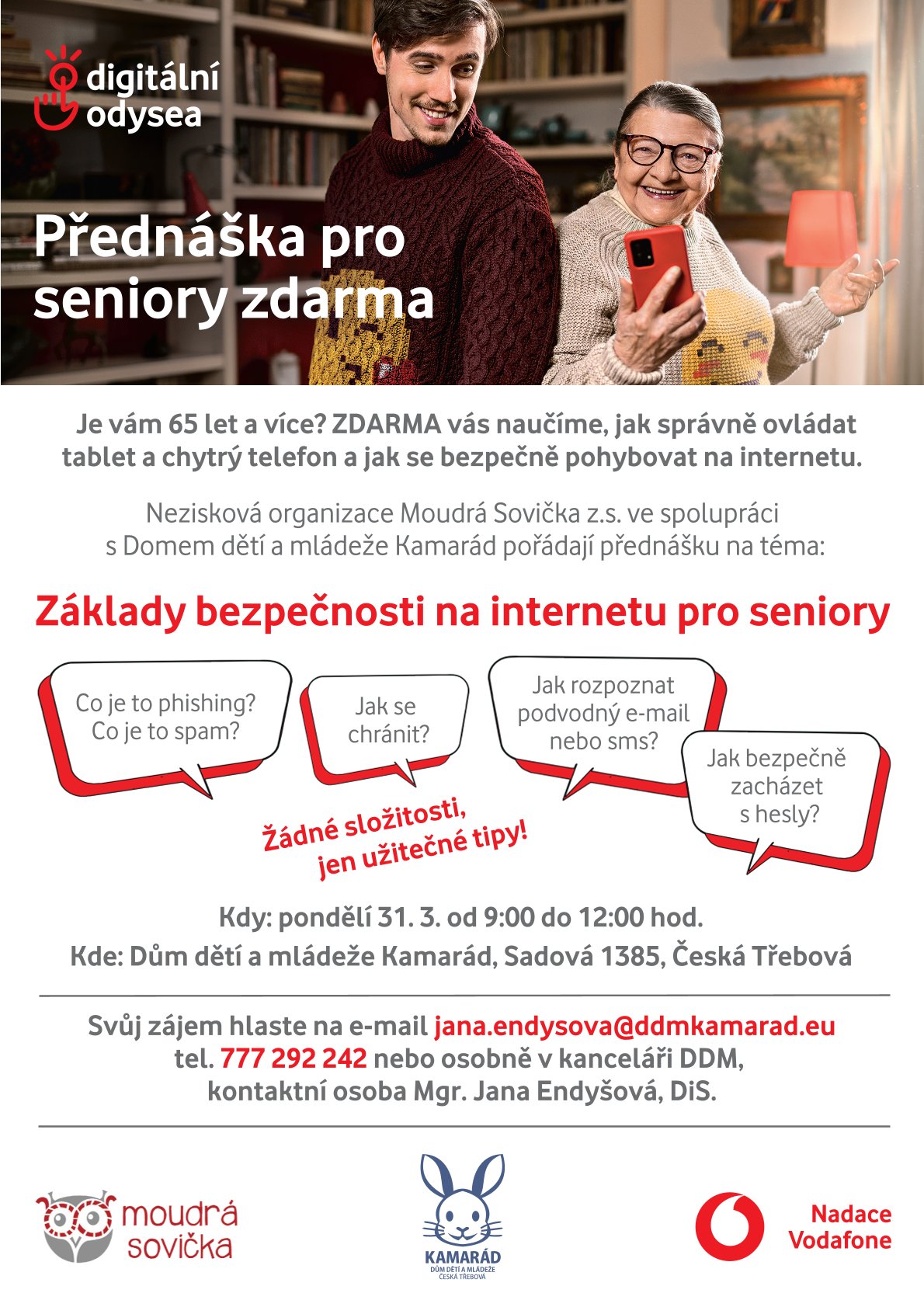 digitální odysea

Přednáška pro seniory zdarma

Je vám 65 let a více? ZDARMA vás naučíme, jak správně ovládat tablet a chytrý telefon a jak se bezpečně pohybovat na internetu.

Nezisková organizace Moudrá Sovička z.s. ve spolupráci s Domem dětí a mládeže Kamarád pořádají přednášku na téma:

Základy bezpečnosti na internetu pro seniory

Co je to phishing? Co je to spam?

Jak se chránit?

Jak rozpoznat podvodný e-mail nebo sms?

Jak bezpečně zacházet s hesly?

Žádné složitosti, jen užitečné tipy!

Kdy: pondělí 31. 3. od 9:00 do 12:00 hod.

Kde: Dům dětí a mládeže Kamarád, Sadová 1385, Česká Třebová

Svůj zájem hlaste na e-mail jana.endysova@ddmkamarad.eu tel. 777 292 242 nebo osobně v kanceláři DDM, kontaktní osoba Mgr. Jana Endyšová, DiS.

moudrá sovička

KAMARÁD
DŮM DĚTÍ A MLÁDEŽE
ČESKÁ TŘEBOVÁ

Nadace Vodafone